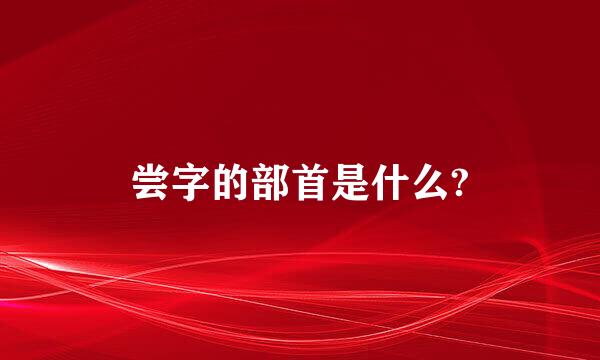 尝字的部首是什么?